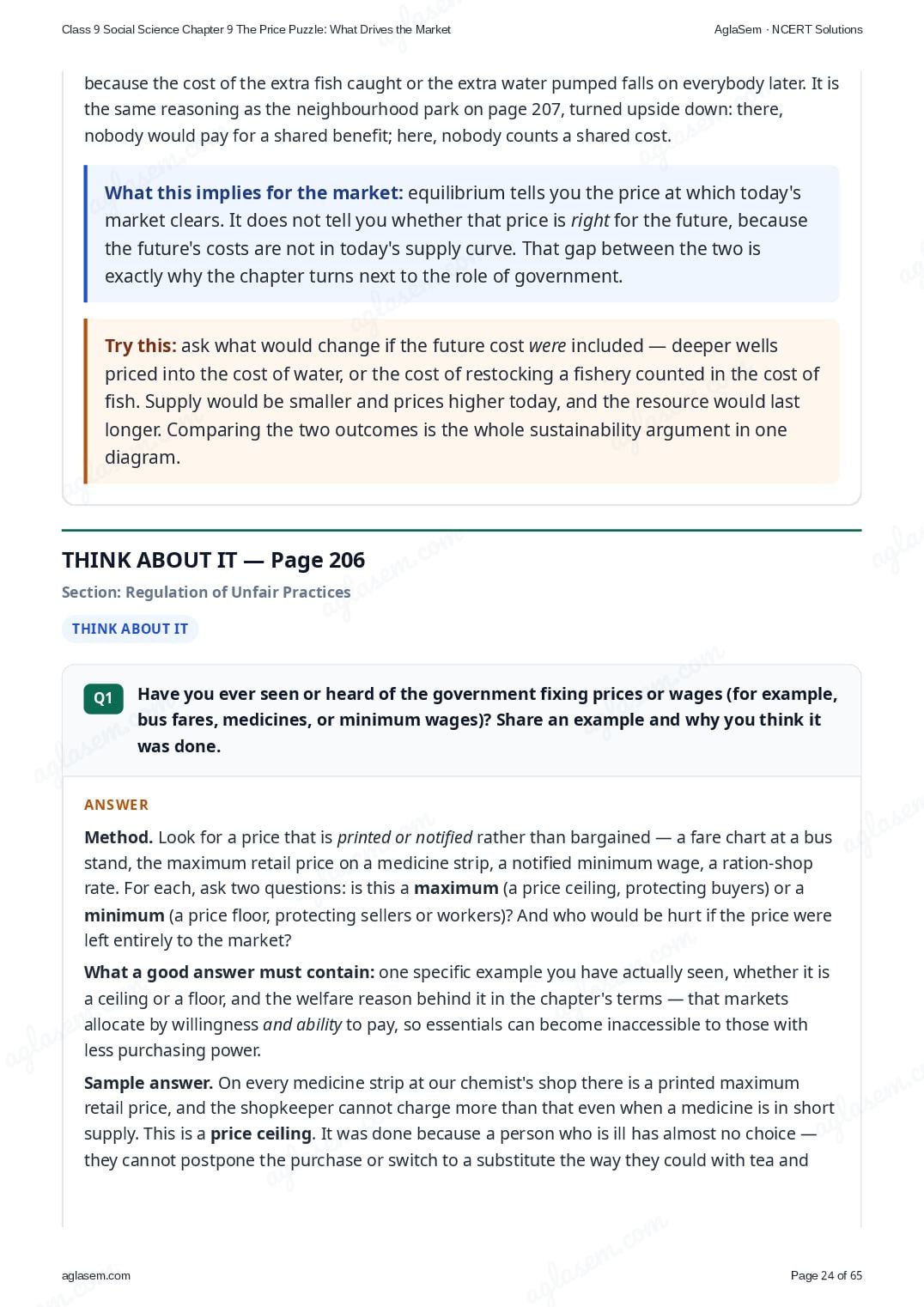 Class 9 Social Science Chapter 9 The Price Puzzle: What Drives the Market
AglaSem · NCERT Solutions

because the cost of the extra fish caught or the extra water pumped falls on everybody later. It is the same reasoning as the neighbourhood park on page 207, turned upside down: there, nobody would pay for a shared benefit; here, nobody counts a shared cost.

What this implies for the market: equilibrium tells you the price at which today's market clears. It does not tell you whether that price is right for the future, because the future's costs are not in today's supply curve. That gap between the two is exactly why the chapter turns next to the role of government.

Try this: ask what would change if the future cost were included — deeper wells priced into the cost of water, or the cost of restocking a fishery counted in the cost of fish. Supply would be smaller and prices higher today, and the resource would last longer. Comparing the two outcomes is the whole sustainability argument in one diagram.

THINK ABOUT IT — Page 206

Section: Regulation of Unfair Practices

THINK ABOUT IT

Q1 Have you ever seen or heard of the government fixing prices or wages (for example, bus fares, medicines, or minimum wages)? Share an example and why you think it was done.

ANSWER

Method. Look for a price that is printed or notified rather than bargained — a fare chart at a bus stand, the maximum retail price on a medicine strip, a notified minimum wage, a ration-shop rate. For each, ask two questions: is this a maximum (a price ceiling, protecting buyers) or a minimum (a price floor, protecting sellers or workers)? And who would be hurt if the price were left entirely to the market?

What a good answer must contain: one specific example you have actually seen, whether it is a ceiling or a floor, and the welfare reason behind it in the chapter's terms — that markets allocate by willingness and ability to pay, so essentials can become inaccessible to those with less purchasing power.

Sample answer. On every medicine strip at our chemist's shop there is a printed maximum retail price, and the shopkeeper cannot charge more than that even when a medicine is in short supply. This is a price ceiling. It was done because a person who is ill has almost no choice — they cannot postpone the purchase or switch to a substitute the way they could with tea and

aglasem.com
Page 24 of 65

aglasem.com